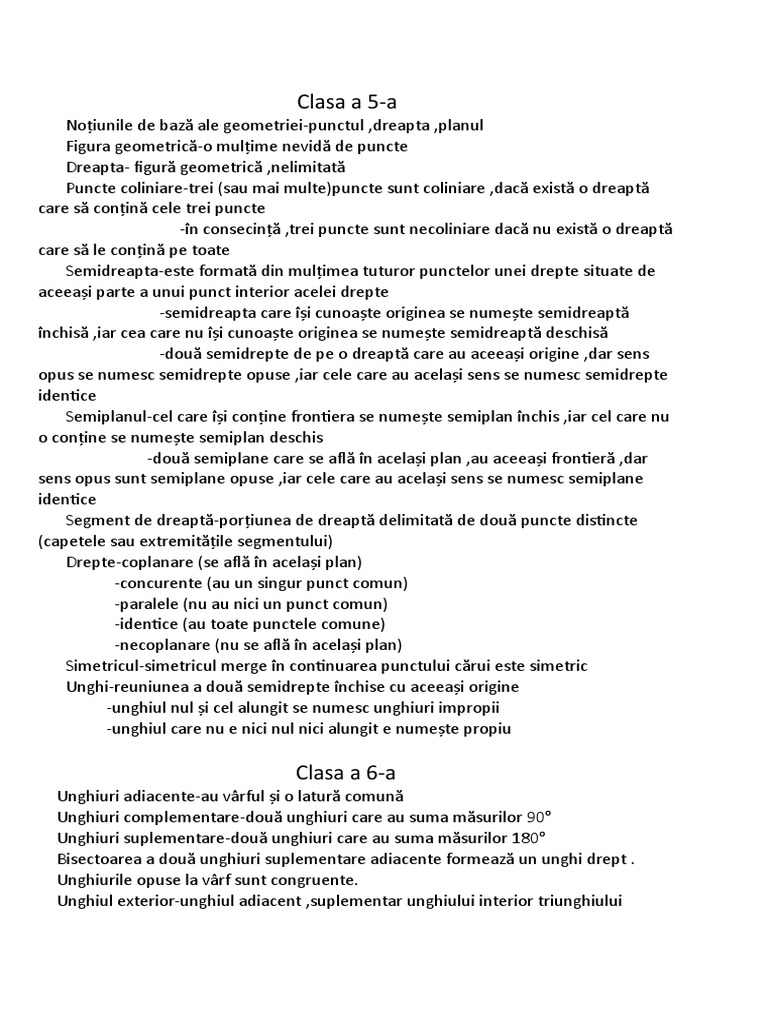 Clasa a 5-a

Noțiunile de bază ale geometriei-punctul ,dreapta ,planul

Figura geometrică-o mulțime nevidă de puncte

Dreapta- figură geometrică ,nelimitată

Puncte coliniare-trei (sau mai multe)puncte sunt coliniare ,dacă există o dreaptă care să conțină cele trei puncte

-în consecință ,trei puncte sunt necoliniare dacă nu există o dreaptă care să le conțină pe toate

Semidreapta-este formată din mulțimea tuturor punctelor unei drepte situate de aceeași parte a unui punct interior acelei drepte

-semidreapta care își cunoaște originea se numește semidreaptă închisă ,iar cea care nu își cunoaște originea se numește semidreaptă deschisă

-două semidrepte de pe o dreaptă care au aceeași origine ,dar sens opus se numesc semidrepte opuse ,iar cele care au același sens se numesc semidrepte identice

Semiplanul-cel care își conține frontiera se numește semiplan închis ,iar cel care nu o conține se numește semiplan deschis

-două semiplane care se află în același plan ,au aceeași frontieră ,dar sens opus sunt semiplane opuse ,iar cele care au același sens se numesc semiplane identice

Segment de dreaptă-porțiunea de dreaptă delimitată de două puncte distincte (capetele sau extremitățile segmentului)

Drepte-coplanare (se află în același plan)

-concurente (au un singur punct comun)

-paralele (nu au nici un punct comun)

-identice (au toate punctele comune)

-necoplanare (nu se află în același plan)

Simetricul-simetricul merge în continuarea punctului cărui este simetric

Unghi-reuniunea a două semidrepte închise cu aceeași origine

-unghiul nul și cel alungit se numesc unghiuri impropii

-unghiul care nu e nici nul nici alungit e numește propiu

Clasa a 6-a

Unghiuri adiacente-au vârful și o latură comună

Unghiuri complementare-două unghiuri care au suma măsurilor 90°

Unghiuri suplementare-două unghiuri care au suma măsurilor 180°

Bisectoarea a două unghiuri suplementare adiacente formează un unghi drept .

Unghiurile opuse la vârf sunt congruente.

Unghiul exterior-unghiul adiacent ,suplementar unghiului interior triunghiului